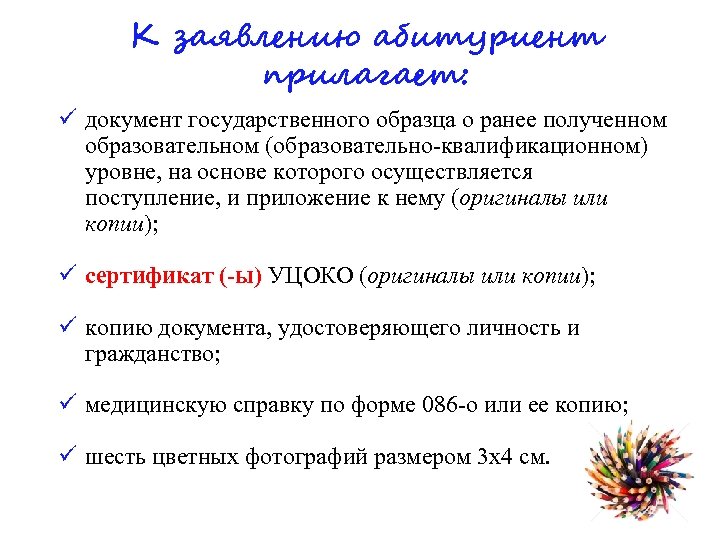 К заявлению абитуриент прилагает:

✓ документ государственного образца о ранее полученном образовательном (образовательно-квалификационном) уровне, на основе которого осуществляется поступление, и приложение к нему (оригиналы или копии);

✓ сертификат (-ы) УЦОКО (оригиналы или копии);

✓ копию документа, удостоверяющего личность и гражданство;

✓ медицинскую справку по форме 086-о или ее копию;

✓ шесть цветных фотографий размером 3х4 см.